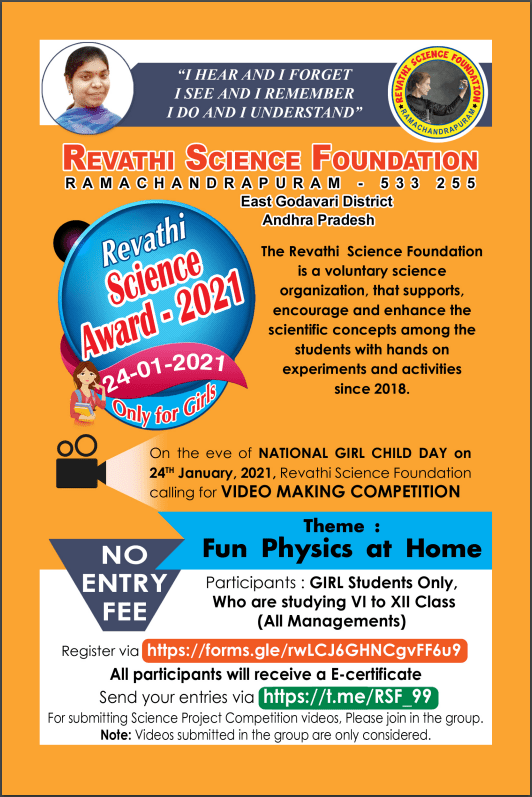 "I HEAR AND I FORGET
I SEE AND I REMEMBER
I DO AND I UNDERSTAND"

REVATHI SCIENCE FOUNDATION
RAMACHANDRAPURAM

REVATHI SCIENCE FOUNDATION
RAMACHANDRAPURAM - 533 255
East Godavari District
Andhra Pradesh

Revathi Science Award - 2021
24-01-2021
Only for Girls

The Revathi Science Foundation is a voluntary science organization, that supports, encourage and enhance the scientific concepts among the students with hands on experiments and activities since 2018.

On the eve of NATIONAL GIRL CHILD DAY on 24$^{TH}$ January, 2021, Revathi Science Foundation calling for VIDEO MAKING COMPETITION

Theme :
Fun Physics at Home

NO ENTRY FEE

Participants : GIRL Students Only, Who are studying VI to XII Class (All Managements)

Register via https://forms.gle/rwLCJ6GHNCgvFF6u9

All participants will receive a E-certificate

Send your entries via https://t.me/RSF_99

For submitting Science Project Competition videos, Please join in the group.
Note: Videos submitted in the group are only considered.